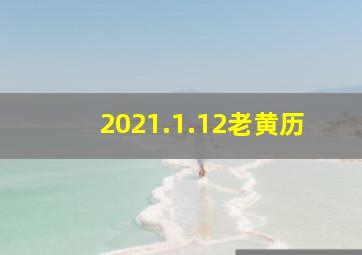 2021.1.12老黄历